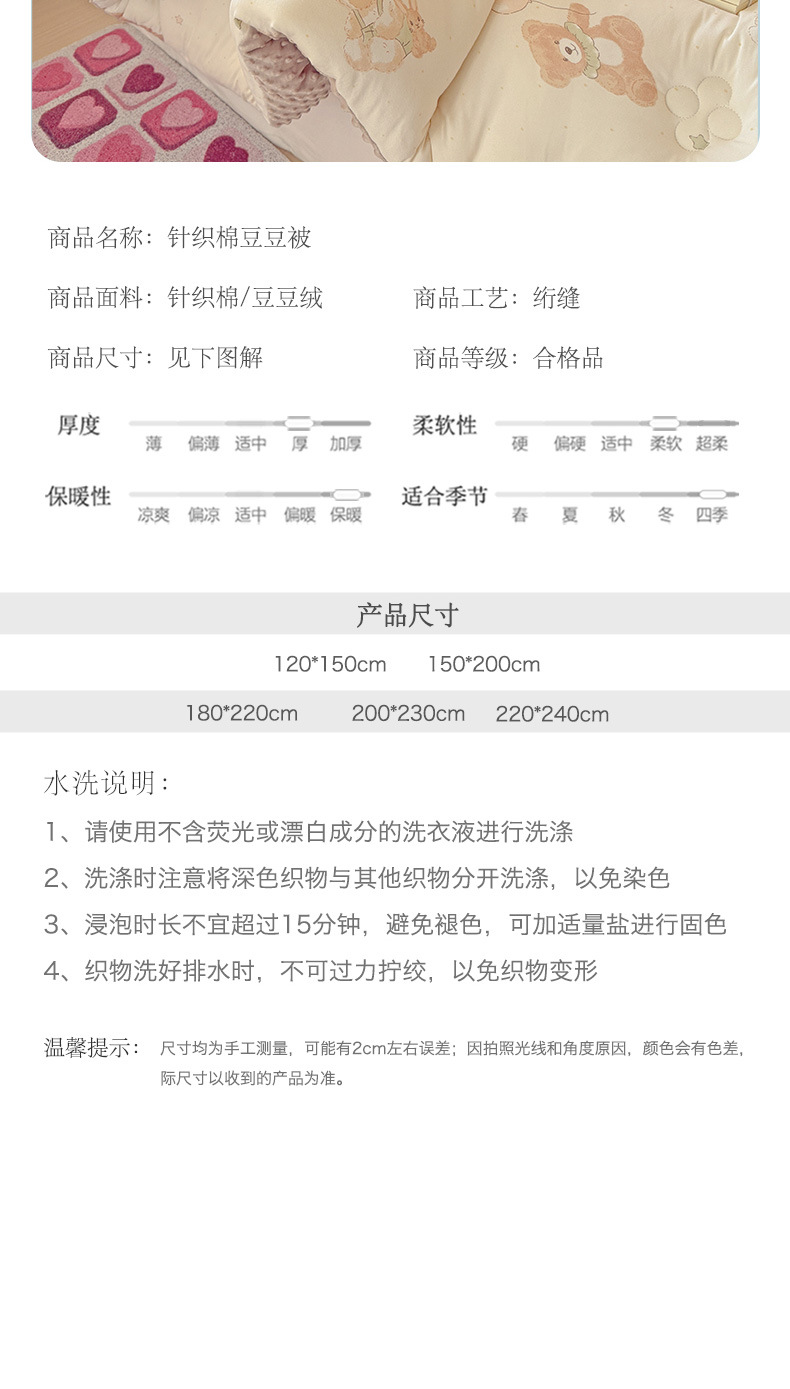 商品名称：针织棉豆豆被

商品面料：针织棉/豆豆绒

商品工艺：绗缝

商品尺寸：见下图解

商品等级：合格品

厚度
薄 偏薄 适中 厚 加厚

柔软性
硬 偏硬 适中 柔软 超柔

保暖性
凉爽 偏凉 适中 偏暖 保暖

适合季节
春 夏 秋 冬 四季

产品尺寸

120*150cm 150*200cm

180*220cm 200*230cm 220*240cm

水洗说明：

1、请使用不含荧光或漂白成分的洗衣液进行洗涤

2、洗涤时注意将深色织物与其他织物分开洗涤，以免染色

3、浸泡时长不宜超过15分钟，避免褪色，可加适量盐进行固色

4、织物洗好排水时，不可过力拧绞，以免织物变形

温馨提示： 尺寸均为手工测量，可能有2cm左右误差；因拍照光线和角度原因，颜色会有色差，际尺寸以收到的产品为准。